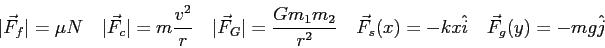 $|\vec{F}_f| = \mu N \quad |\vec{F}_c| = m\frac{v^2}{r} \quad |\vec{F}_G| = \frac{Gm_1m_2}{r^2} \quad \vec{F}_s(x) = -kx\hat{i} \quad \vec{F}_g(y) = -mg\hat{j}$